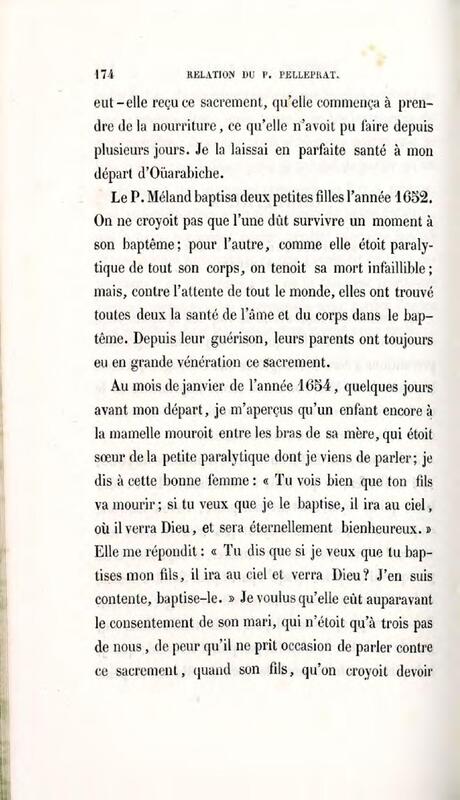 174 RELATION DU P. PELLEPRAT.

eut-elle reçu ce sacrement, qu'elle commença à prendre de la nourriture, ce qu'elle n'avoit pu faire depuis plusieurs jours. Je la laissai en parfaite santé à mon départ d'Oüarabiche.

Le P. Méland baptisa deux petites filles l'année 1652. On ne croyoit pas que l'une dût survivre un moment à son baptême; pour l'autre, comme elle étoit paralytique de tout son corps, on tenoit sa mort infaillible; mais, contre l'attente de tout le monde, elles ont trouvé toutes deux la santé de l'âme et du corps dans le baptême. Depuis leur guérison, leurs parents ont toujours eu en grande vénération ce sacrement.

Au mois de janvier de l'année 1654, quelques jours avant mon départ, je m'aperçus qu'un enfant encore à la mamelle mouroit entre les bras de sa mère, qui étoit sœur de la petite paralytique dont je viens de parler; je dis à cette bonne femme: « Tu vois bien que ton fils va mourir; si tu veux que je le baptise, il ira au ciel, où il verra Dieu, et sera éternellement bienheureux. » Elle me répondit: « Tu dis que si je veux que tu baptises mon fils, il ira au ciel et verra Dieu? J'en suis contente, baptise-le. » Je voulus qu'elle eût auparavant le consentement de son mari, qui n'étoit qu'à trois pas de nous, de peur qu'il ne prît occasion de parler contre ce sacrement, quand son fils, qu'on croyoit devoir